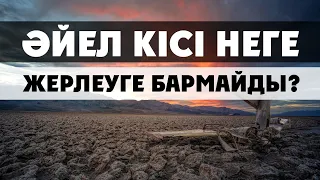 ӘЙЕЛ КІСІ НЕГЕ
ЖЕРЛЕУГЕ БАРМАЙДЫ?